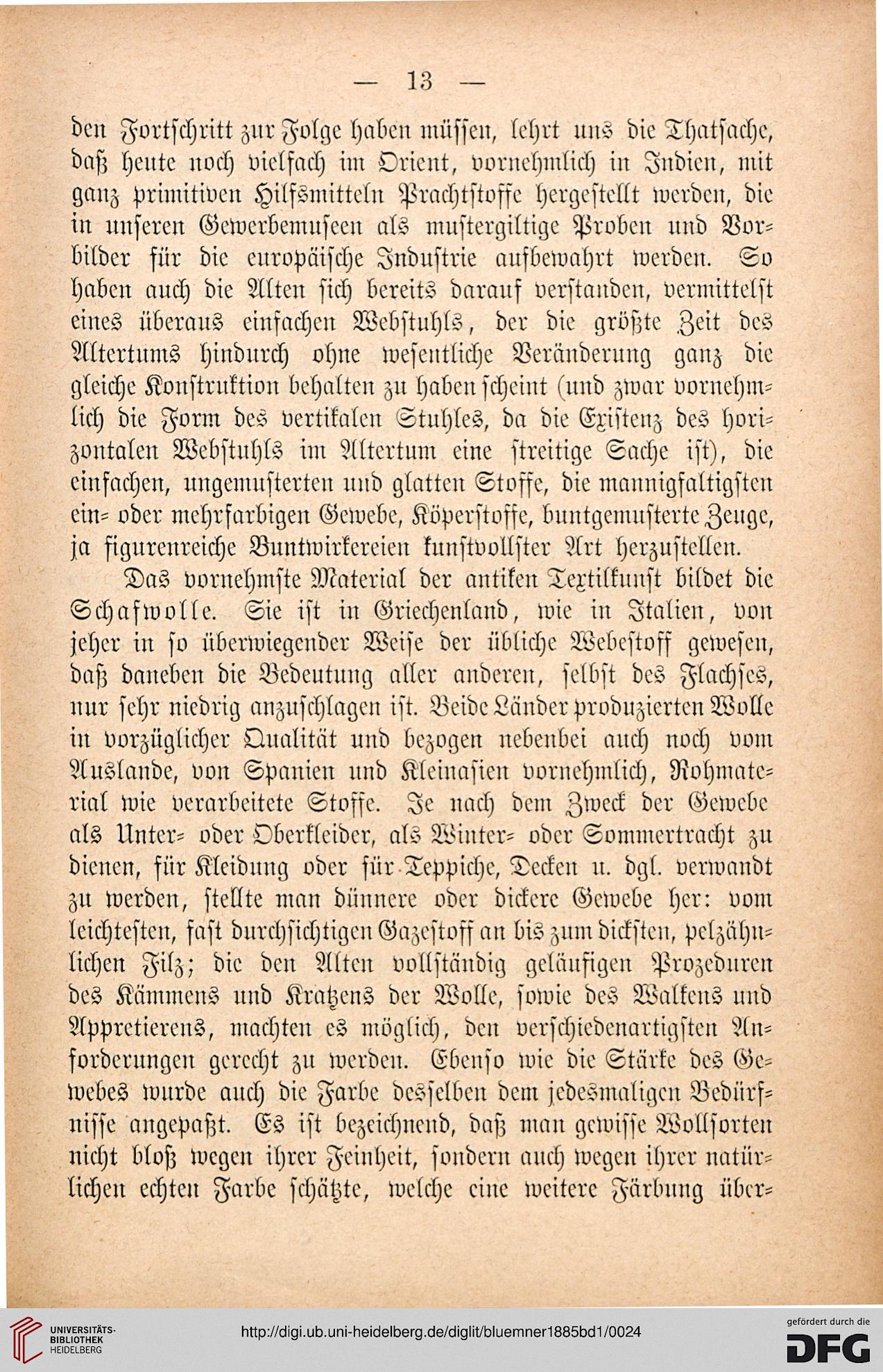 — 13 —

den Fortschritt zur Folge haben müssen, lehrt uns die Thatsache, daß heute noch vielfach im Orient, vornehmlich in Indien, mit ganz primitiven Hilfsmitteln Prachtstoffe hergestellt werden, die in unseren Gewerbemuseen als mustergiltige Proben und Vorbilder für die europäische Industrie aufbewahrt werden. So haben auch die Alten sich bereits darauf verstanden, vermittelst eines überaus einfachen Webstuhls, der die größte Zeit des Altertums hindurch ohne wesentliche Veränderung ganz die gleiche Konstruktion behalten zu haben scheint (und zwar vornehmlich die Form des vertikalen Stuhles, da die Existenz des horizontalen Webstuhls im Altertum eine streitige Sache ist), die einfachen, ungemusterten und glatten Stoffe, die mannigfaltigsten ein- oder mehrfarbigen Gewebe, Köperstoffe, buntgemusterte Zeuge, ja figurenreiche Buntwirkereien kunstvollster Art herzustellen.

Das vornehmste Material der antiken Textilkunst bildet die Schafwolle. Sie ist in Griechenland, wie in Italien, von jeher in so überwiegender Weise der übliche Webestoff gewesen, daß daneben die Bedeutung aller anderen, selbst des Flachses, nur sehr niedrig anzuschlagen ist. Beide Länder produzierten Wolle in vorzüglicher Qualität und bezogen nebenbei auch noch vom Auslande, von Spanien und Kleinasien vornehmlich, Rohmaterial wie verarbeitete Stoffe. Je nach dem Zweck der Gewebe als Unter- oder Oberkleider, als Winter- oder Sommertracht zu dienen, für Kleidung oder für Teppiche, Decken u. dgl. verwandt zu werden, stellte man dünnere oder dickere Gewebe her: vom leichtesten, fast durchsichtigen Gazestoff an bis zum dicksten, pelzähnlichen Filz; die den Alten vollständig geläufigen Prozeduren des Kämmens und Kratzens der Wolle, sowie des Walkens und Appretierens, machten es möglich, den verschiedenartigsten Anforderungen gerecht zu werden. Ebenso wie die Stärke des Gewebes wurde auch die Farbe desselben dem jedesmaligen Bedürfnisse angepaßt. Es ist bezeichnend, daß man gewisse Wollsorten nicht bloß wegen ihrer Feinheit, sondern auch wegen ihrer natürlichen echten Farbe schätzte, welche eine weitere Färbung über-

UNIVERSITÄTS-BIBLIOTHEK HEIDELBERG
http://digi.ub.uni-heidelberg.de/diglit/bluemner1885bd1/0024
gefördert durch die DFG